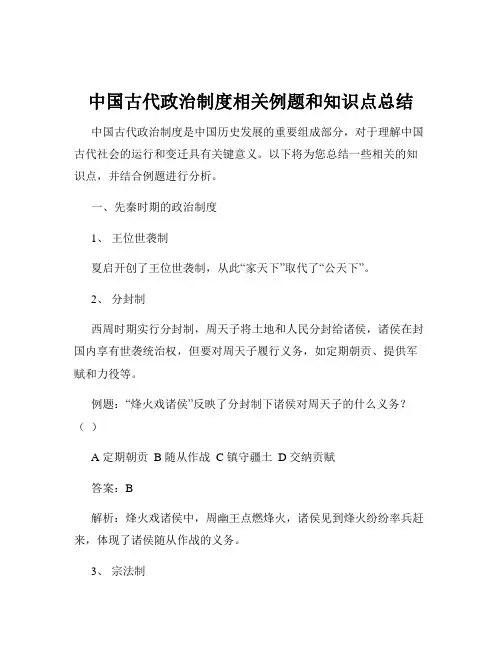 中国古代政治制度相关例题和知识点总结

中国古代政治制度是中国历史发展的重要组成部分，对于理解中国古代社会的运行和变迁具有关键意义。以下将为您总结一些相关的知识点，并结合例题进行分析。

一、先秦时期的政治制度

1、 王位世袭制

夏启开创了王位世袭制，从此“家天下”取代了“公天下”。

2、 分封制

西周时期实行分封制，周天子将土地和人民分封给诸侯，诸侯在封国内享有世袭统治权，但要对周天子履行义务，如定期朝贡、提供军赋和力役等。

例题：“烽火戏诸侯”反映了分封制下诸侯对周天子的什么义务？（ ）

A 定期朝贡 B 随从作战 C 镇守疆土 D 交纳贡赋

答案：B

解析：烽火戏诸侯中，周幽王点燃烽火，诸侯见到烽火纷纷率兵赶来，体现了诸侯随从作战的义务。

3、 宗法制